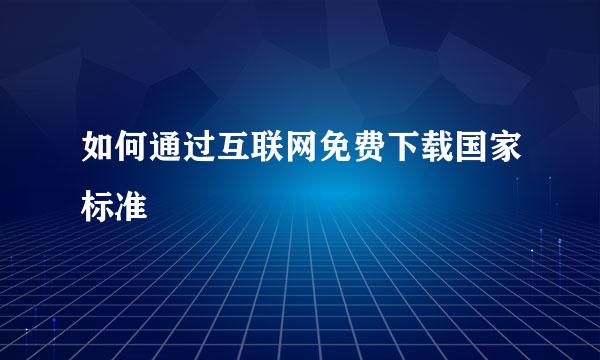 如何通过互联网免费下载国家标准